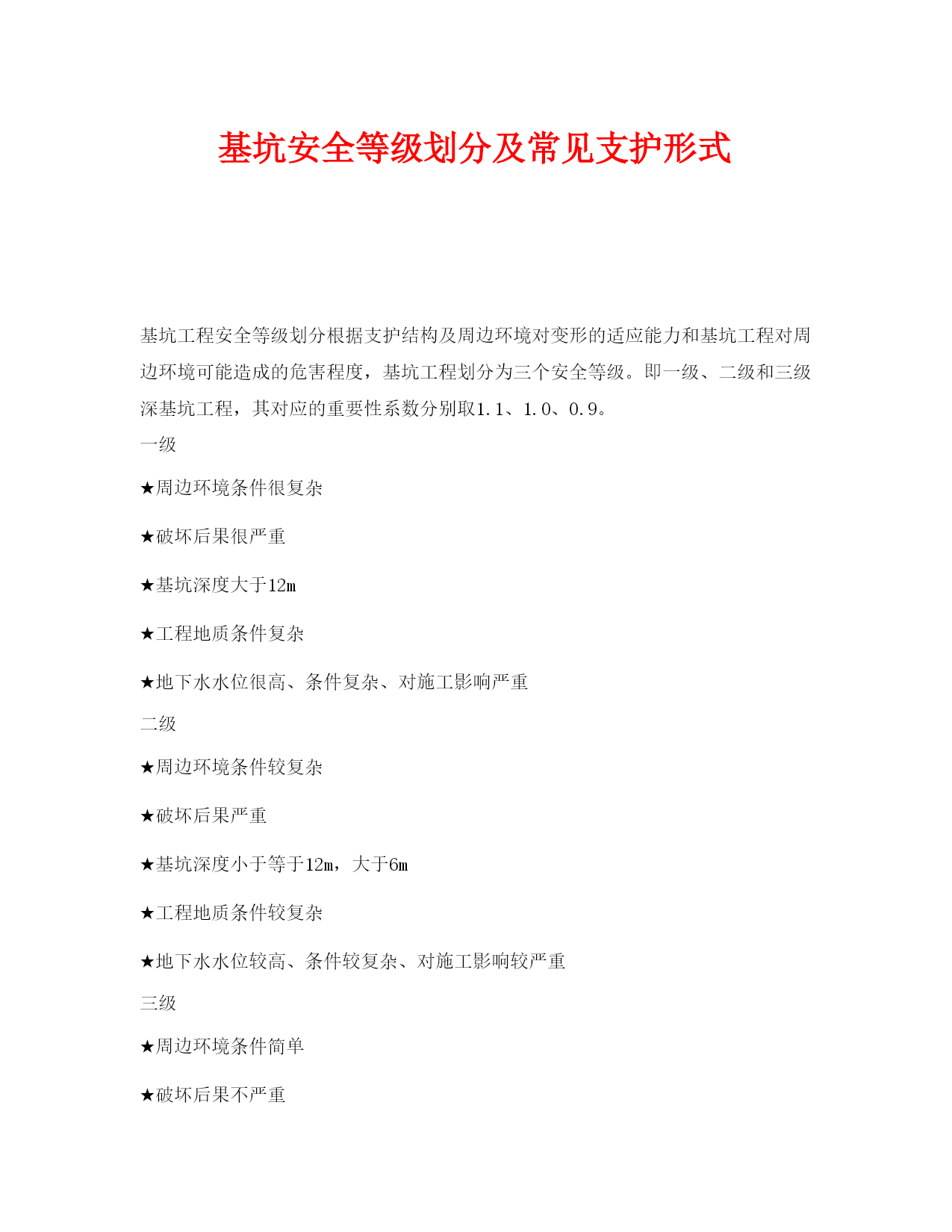 基坑安全等级划分及常见支护形式

基坑工程安全等级划分根据支护结构及周边环境对变形的适应能力和基坑工程对周边环境可能造成的危害程度，基坑工程划分为三个安全等级。即一级、二级和三级深基坑工程，其对应的重要性系数分别取1.1、1.0、0.9。

一级

★周边环境条件很复杂

★破坏后果很严重

★基坑深度大于12m

★工程地质条件复杂

★地下水水位很高、条件复杂、对施工影响严重

二级

★周边环境条件较复杂

★破坏后果严重

★基坑深度小于等于12m，大于6m

★工程地质条件较复杂

★地下水水位较高、条件较复杂、对施工影响较严重

三级

★周边环境条件简单

★破坏后果不严重